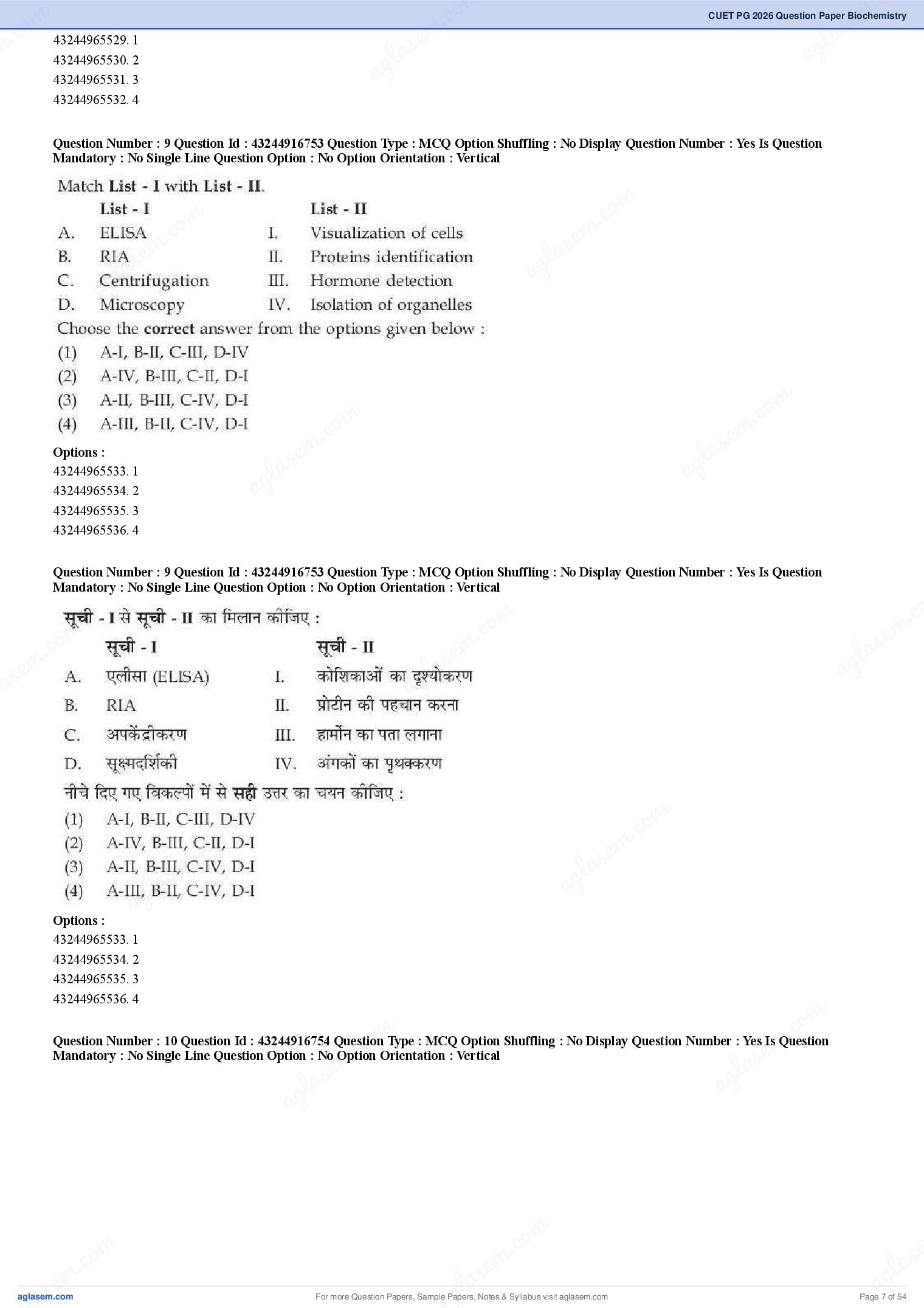 CUET PG 2026 Question Paper Biochemistry

43244965529. 1
43244965530. 2
43244965531. 3
43244965532. 4

Question Number : 9 Question Id : 43244916753 Question Type : MCQ Option Shuffling : No Display Question Number : Yes Is Question Mandatory : No Single Line Question Option : No Option Orientation : Vertical

Match List - I with List - II.

| | List - I | | List - II |
|---|---|---|---|
| A. | ELISA | I. | Visualization of cells |
| B. | RIA | II. | Proteins identification |
| C. | Centrifugation | III. | Hormone detection |
| D. | Microscopy | IV. | Isolation of organelles |

Choose the correct answer from the options given below :
(1) A-I, B-II, C-III, D-IV
(2) A-IV, B-III, C-II, D-I
(3) A-II, B-III, C-IV, D-I
(4) A-III, B-II, C-IV, D-I

Options :
43244965533. 1
43244965534. 2
43244965535. 3
43244965536. 4

Question Number : 9 Question Id : 43244916753 Question Type : MCQ Option Shuffling : No Display Question Number : Yes Is Question Mandatory : No Single Line Question Option : No Option Orientation : Vertical

सूची - I से सूची - II का मिलान कीजिए :

| | सूची - I | | सूची - II |
|---|---|---|---|
| A. | एलीसा (ELISA) | I. | कोशिकाओं का दृश्योकरण |
| B. | RIA | II. | प्रोटीन की पहचान करना |
| C. | अपकेंद्रीकरण | III. | हार्मोन का पता लगाना |
| D. | सूक्ष्मदर्शिकी | IV. | अंगकों का पृथक्करण |

नीचे दिए गए विकल्पों में से सही उत्तर का चयन कीजिए :
(1) A-I, B-II, C-III, D-IV
(2) A-IV, B-III, C-II, D-I
(3) A-II, B-III, C-IV, D-I
(4) A-III, B-II, C-IV, D-I

Options :
43244965533. 1
43244965534. 2
43244965535. 3
43244965536. 4

Question Number : 10 Question Id : 43244916754 Question Type : MCQ Option Shuffling : No Display Question Number : Yes Is Question Mandatory : No Single Line Question Option : No Option Orientation : Vertical

aglasem.com
For more Question Papers, Sample Papers, Notes & Syllabus visit aglasem.com
Page 7 of 54